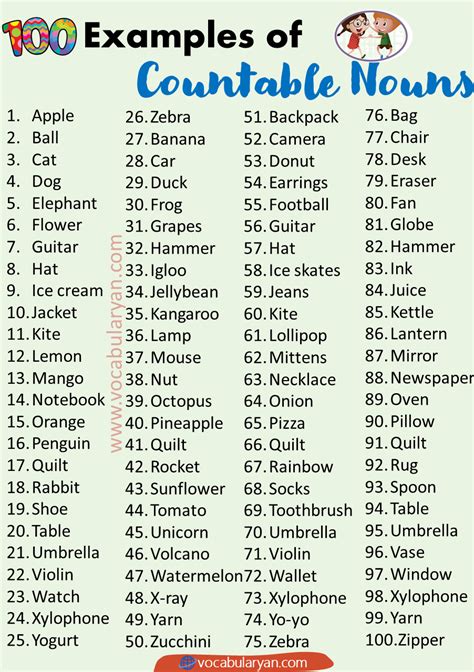 100 Examples of Countable Nouns

1. Apple
2. Ball
3. Cat
4. Dog
5. Elephant
6. Flower
7. Guitar
8. Hat
9. Ice cream
10. Jacket
11. Kite
12. Lemon
13. Mango
14. Notebook
15. Orange
16. Penguin
17. Quilt
18. Rabbit
19. Shoe
20. Table
21. Umbrella
22. Violin
23. Watch
24. Xylophone
25. Yogurt

26. Zebra
27. Banana
28. Car
29. Duck
30. Frog
31. Grapes
32. Hammer
33. Igloo
34. Jellybean
35. Kangaroo
36. Lamp
37. Mouse
38. Nut
39. Octopus
40. Pineapple
41. Quilt
42. Rocket
43. Sunflower
44. Tomato
45. Unicorn
46. Volcano
47. Watermelon
48. X-ray
49. Yarn
50. Zucchini

51. Backpack
52. Camera
53. Donut
54. Earrings
55. Football
56. Guitar
57. Hat
58. Ice skates
59. Jeans
60. Kite
61. Lollipop
62. Mittens
63. Necklace
64. Onion
65. Pizza
66. Quilt
67. Rainbow
68. Socks
69. Toothbrush
70. Umbrella
71. Violin
72. Wallet
73. Xylophone
74. Yo-yo
75. Zebra

76. Bag
77. Chair
78. Desk
79. Eraser
80. Fan
81. Globe
82. Hammer
83. Ink
84. Juice
85. Kettle
86. Lantern
87. Mirror
88. Newspaper
89. Oven
90. Pillow
91. Quilt
92. Rug
93. Spoon
94. Table
95. Umbrella
96. Vase
97. Window
98. Xylophone
99. Yarn
100. Zipper

vocabularyan.com

www.vocabularyan.com